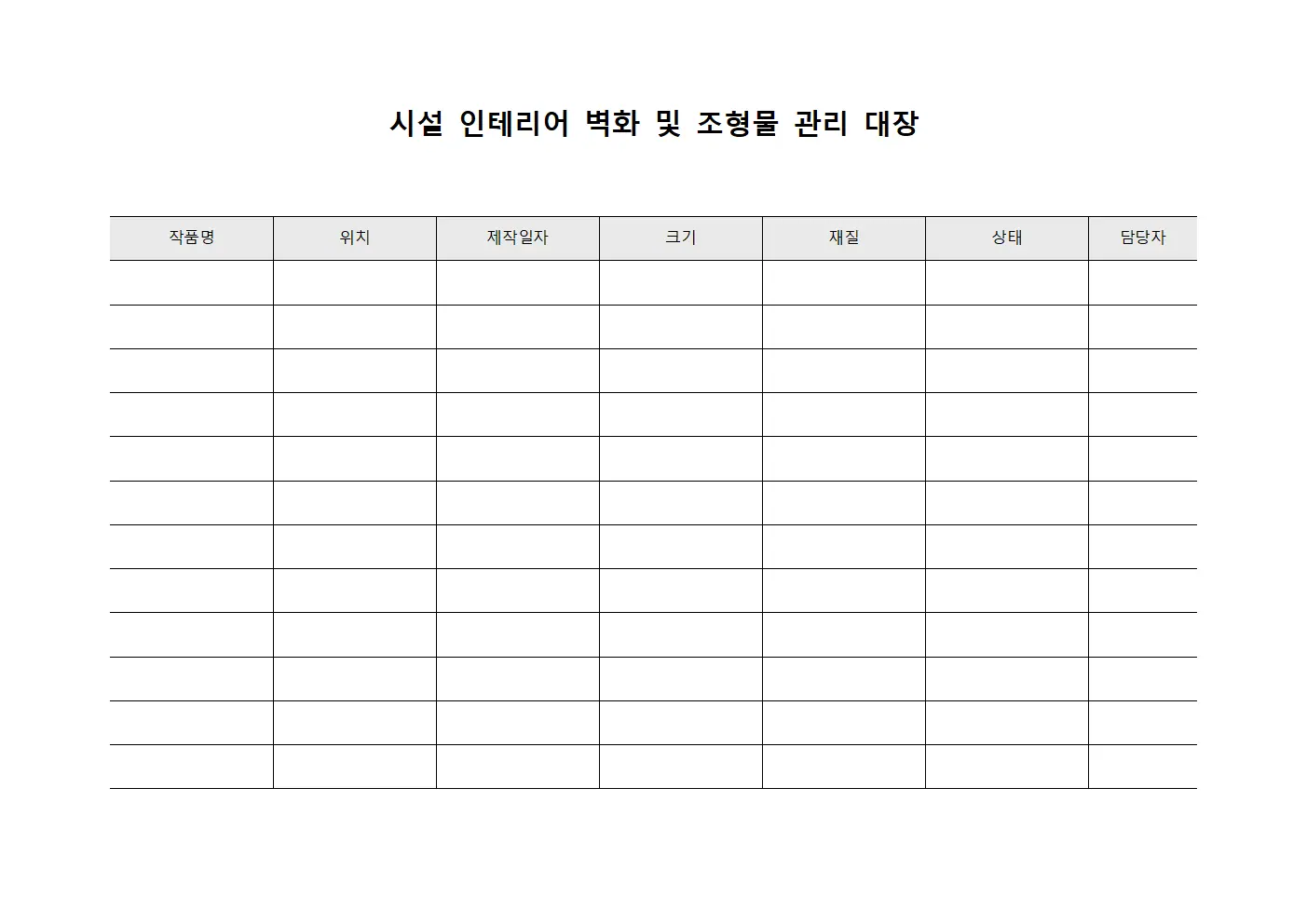 시설 인테리어 벽화 및 조형물 관리 대장

| 작품명 | 위치 | 제작일자 | 크기 | 재질 | 상태 | 담당자 |
|---|---|---|---|---|---|---|
| | | | | | | |
| | | | | | | |
| | | | | | | |
| | | | | | | |
| | | | | | | |
| | | | | | | |
| | | | | | | |
| | | | | | | |
| | | | | | | |
| | | | | | | |
| | | | | | | |
| | | | | | | |